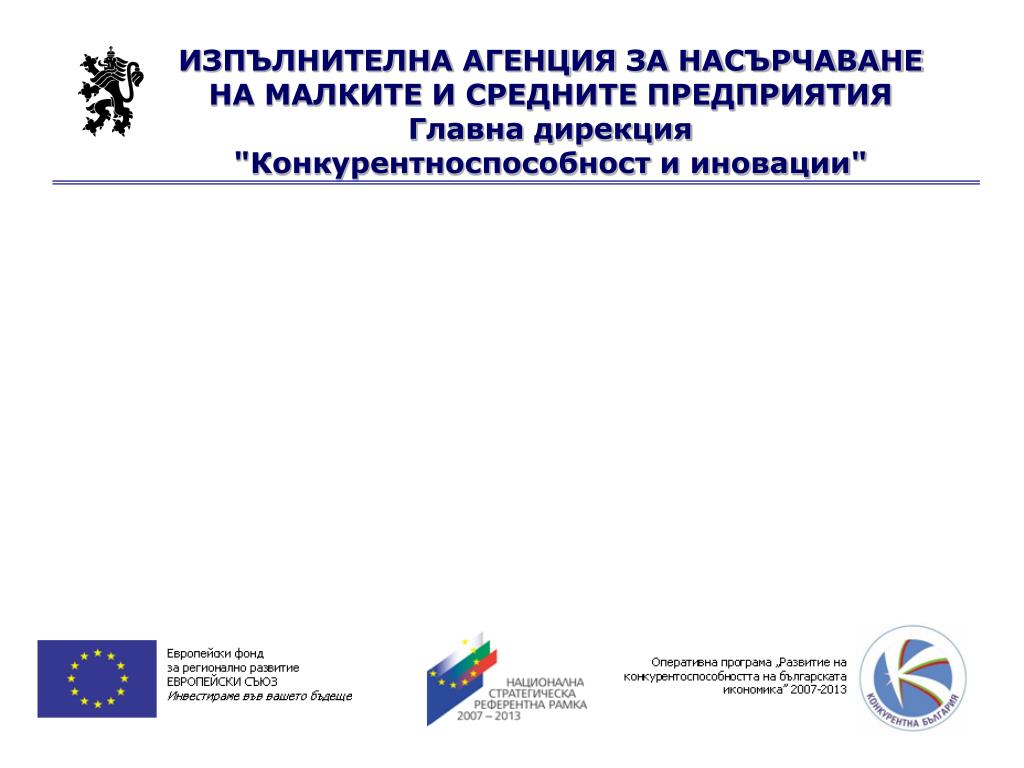 ИЗПЪЛНИТЕЛНА АГЕНЦИЯ ЗА НАСЪРЧАВАНЕ НА МАЛКИТЕ И СРЕДНИТЕ ПРЕДПРИЯТИЯ
Главна дирекция
"Конкурентноспособност и иновации"

Европейски фонд
за регионално развитие
ЕВРОПЕЙСКИ СЪЮЗ
Инвестираме във вашето бъдеще

НАЦИОНАЛНА
СТРАТЕГИЧЕСКА
РЕФЕРЕНТНА РАМКА
2007 – 2013

Оперативна програма „Развитие на конкурентоспособността на българската икономика" 2007-2013

КОНКУРЕНТНА БЪЛГАРИЯ